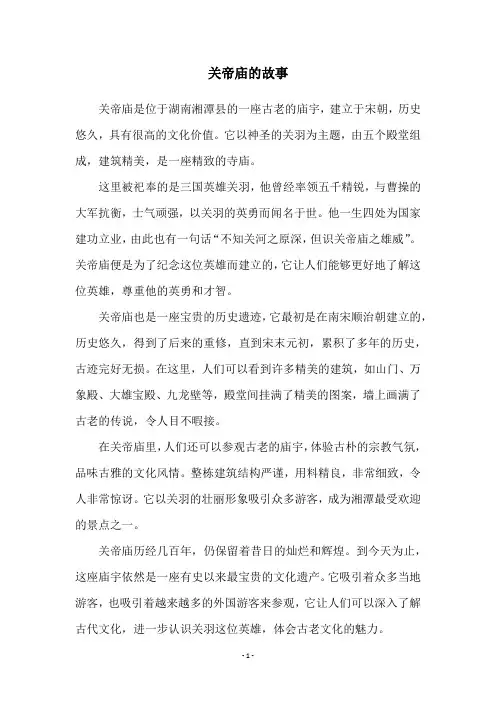 关帝庙的故事

关帝庙是位于湖南湘潭县的一座古老的庙宇，建立于宋朝，历史悠久，具有很高的文化价值。它以神圣的关羽为主题，由五个殿堂组成，建筑精美，是一座精致的寺庙。

这里被祀奉的是三国英雄关羽，他曾经率领五千精锐，与曹操的大军抗衡，士气顽强，以关羽的英勇而闻名于世。他一生四处为国家建功立业，由此也有一句话“不知关河之原深，但识关帝庙之雄威”。关帝庙便是为了纪念这位英雄而建立的，它让人们能够更好地了解这位英雄，尊重他的英勇和才智。

关帝庙也是一座宝贵的历史遗迹，它最初是在南宋顺治朝建立的，历史悠久，得到了后来的重修，直到宋末元初，累积了多年的历史，古迹完好无损。在这里，人们可以看到许多精美的建筑，如山门、万象殿、大雄宝殿、九龙壁等，殿堂间挂满了精美的图案，墙上画满了古老的传说，令人目不暇接。

在关帝庙里，人们还可以参观古老的庙宇，体验古朴的宗教气氛，品味古雅的文化风情。整栋建筑结构严谨，用料精良，非常细致，令人非常惊讶。它以关羽的壮丽形象吸引众多游客，成为湘潭最受欢迎的景点之一。

关帝庙历经几百年，仍保留着昔日的灿烂和辉煌。到今天为止，这座庙宇依然是一座有史以来最宝贵的文化遗产。它吸引着众多当地游客，也吸引着越来越多的外国游客来参观，它让人们可以深入了解古代文化，进一步认识关羽这位英雄，体会古老文化的魅力。

- 1 -